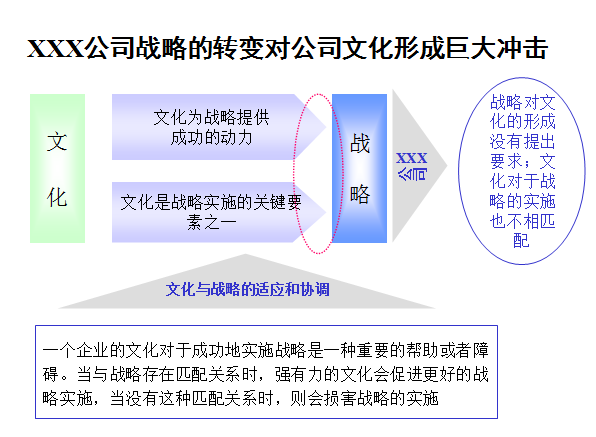 XXX公司战略的转变对公司文化形成巨大冲击

文化

文化为战略提供成功的动力

文化是战略实施的关键要素之一

战略

XXX公司

战略对文化的形成没有提出要求；文化对于战略的实施也不相匹配

文化与战略的适应和协调

一个企业的文化对于成功地实施战略是一种重要的帮助或者障碍。当与战略存在匹配关系时，强有力的文化会促进更好的战略实施，当没有这种匹配关系时，则会损害战略的实施